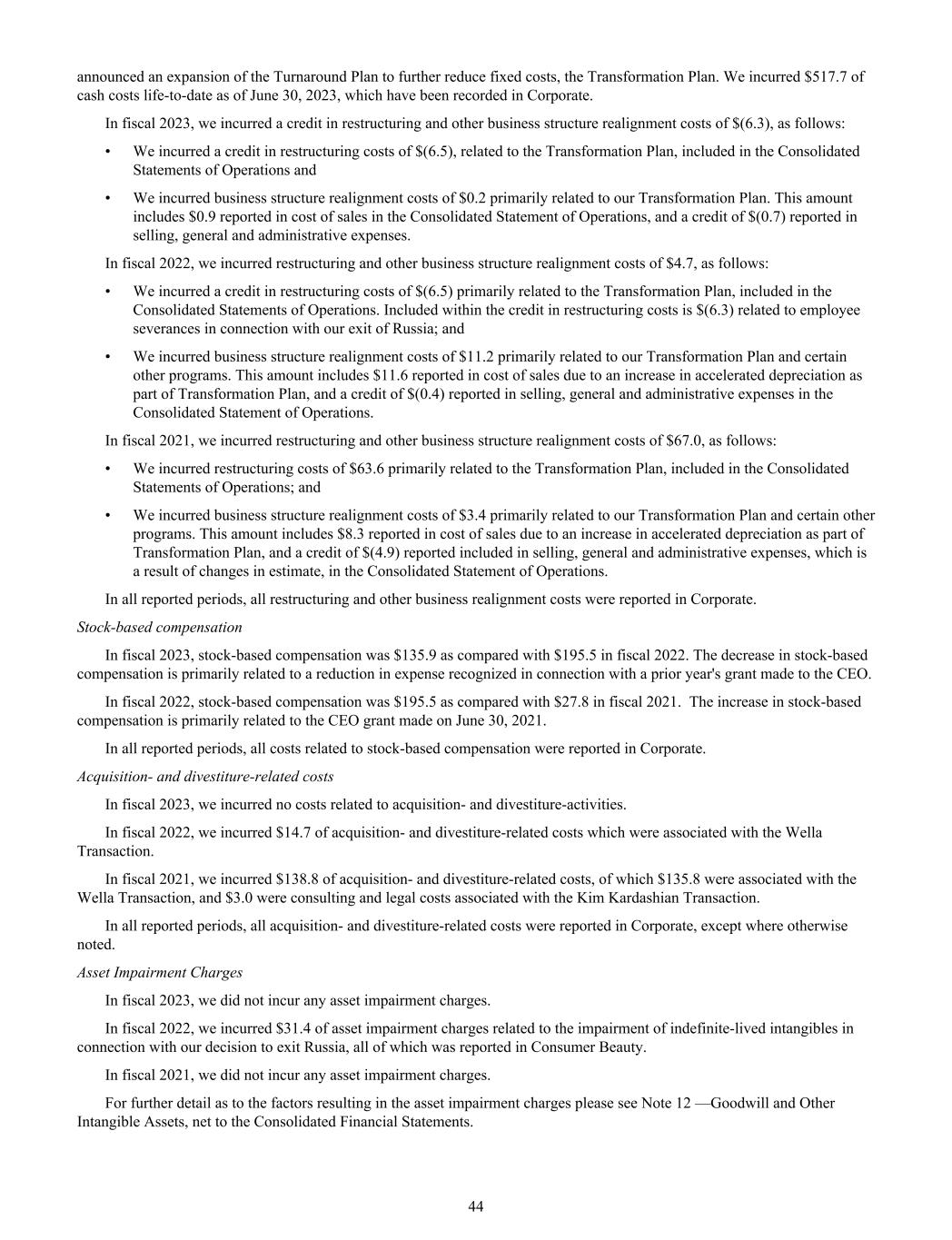 announced an expansion of the Turnaround Plan to further reduce fixed costs, the Transformation Plan. We incurred \$517.7 of cash costs life-to-date as of June 30, 2023, which have been recorded in Corporate.

In fiscal 2023, we incurred a credit in restructuring and other business structure realignment costs of \$(6.3), as follows:

• We incurred a credit in restructuring costs of \$(6.5), related to the Transformation Plan, included in the Consolidated Statements of Operations and

• We incurred business structure realignment costs of \$0.2 primarily related to our Transformation Plan. This amount includes \$0.9 reported in cost of sales in the Consolidated Statement of Operations, and a credit of \$(0.7) reported in selling, general and administrative expenses.

In fiscal 2022, we incurred restructuring and other business structure realignment costs of \$4.7, as follows:

• We incurred a credit in restructuring costs of \$(6.5) primarily related to the Transformation Plan, included in the Consolidated Statements of Operations. Included within the credit in restructuring costs is \$(6.3) related to employee severances in connection with our exit of Russia; and

• We incurred business structure realignment costs of \$11.2 primarily related to our Transformation Plan and certain other programs. This amount includes \$11.6 reported in cost of sales due to an increase in accelerated depreciation as part of Transformation Plan, and a credit of \$(0.4) reported in selling, general and administrative expenses in the Consolidated Statement of Operations.

In fiscal 2021, we incurred restructuring and other business structure realignment costs of \$67.0, as follows:

• We incurred restructuring costs of \$63.6 primarily related to the Transformation Plan, included in the Consolidated Statements of Operations; and

• We incurred business structure realignment costs of \$3.4 primarily related to our Transformation Plan and certain other programs. This amount includes \$8.3 reported in cost of sales due to an increase in accelerated depreciation as part of Transformation Plan, and a credit of \$(4.9) reported included in selling, general and administrative expenses, which is a result of changes in estimate, in the Consolidated Statement of Operations.

In all reported periods, all restructuring and other business realignment costs were reported in Corporate.

Stock-based compensation

In fiscal 2023, stock-based compensation was \$135.9 as compared with \$195.5 in fiscal 2022. The decrease in stock-based compensation is primarily related to a reduction in expense recognized in connection with a prior year's grant made to the CEO.

In fiscal 2022, stock-based compensation was \$195.5 as compared with \$27.8 in fiscal 2021. The increase in stock-based compensation is primarily related to the CEO grant made on June 30, 2021.

In all reported periods, all costs related to stock-based compensation were reported in Corporate.

Acquisition- and divestiture-related costs

In fiscal 2023, we incurred no costs related to acquisition- and divestiture-activities.

In fiscal 2022, we incurred \$14.7 of acquisition- and divestiture-related costs which were associated with the Wella Transaction.

In fiscal 2021, we incurred \$138.8 of acquisition- and divestiture-related costs, of which \$135.8 were associated with the Wella Transaction, and \$3.0 were consulting and legal costs associated with the Kim Kardashian Transaction.

In all reported periods, all acquisition- and divestiture-related costs were reported in Corporate, except where otherwise noted.

Asset Impairment Charges

In fiscal 2023, we did not incur any asset impairment charges.

In fiscal 2022, we incurred \$31.4 of asset impairment charges related to the impairment of indefinite-lived intangibles in connection with our decision to exit Russia, all of which was reported in Consumer Beauty.

In fiscal 2021, we did not incur any asset impairment charges.

For further detail as to the factors resulting in the asset impairment charges please see Note 12 —Goodwill and Other Intangible Assets, net to the Consolidated Financial Statements.

44